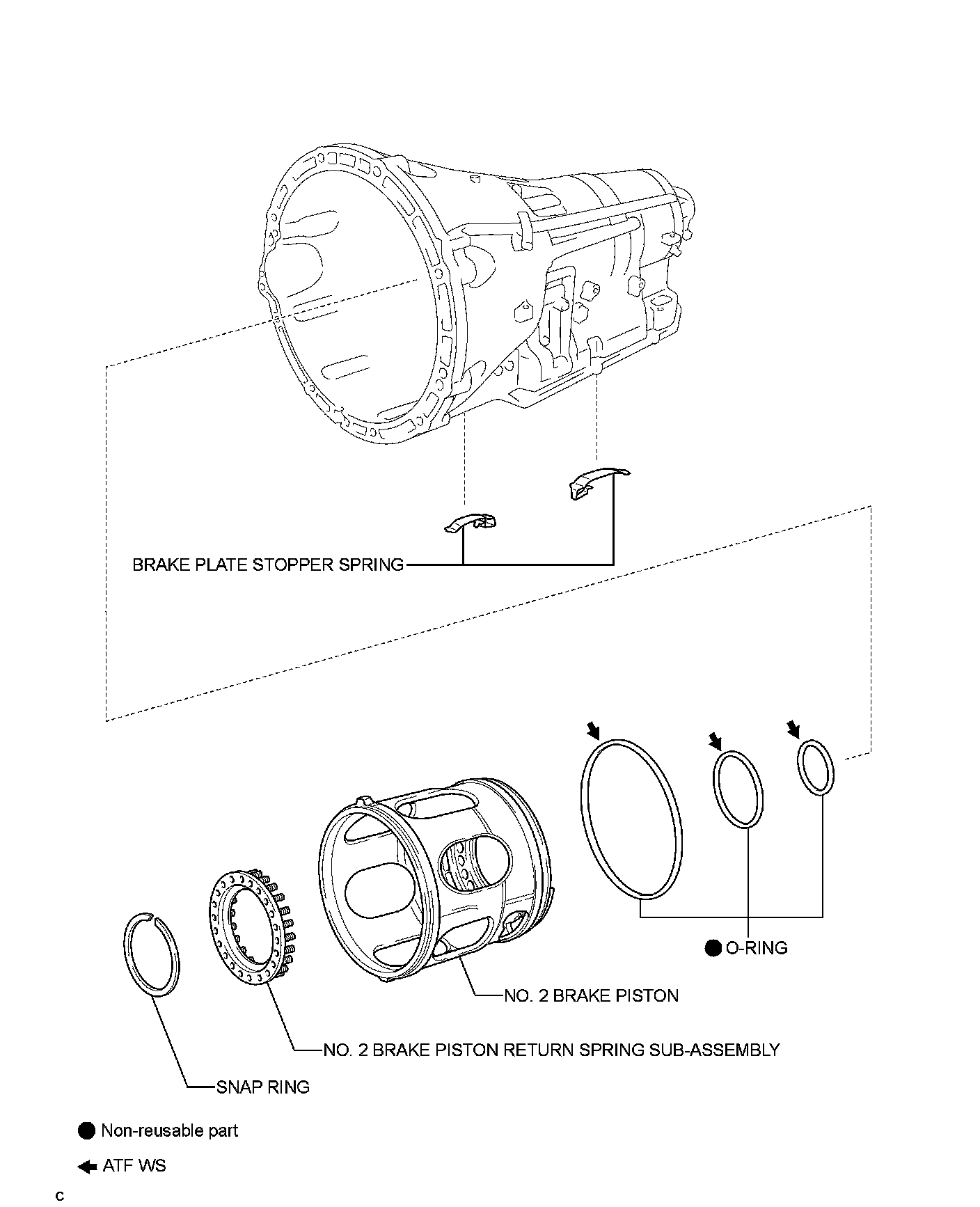 BRAKE PLATE STOPPER SPRING

● O-RING

NO. 2 BRAKE PISTON

NO. 2 BRAKE PISTON RETURN SPRING SUB-ASSEMBLY

SNAP RING

● Non-reusable part

← ATF WS

C